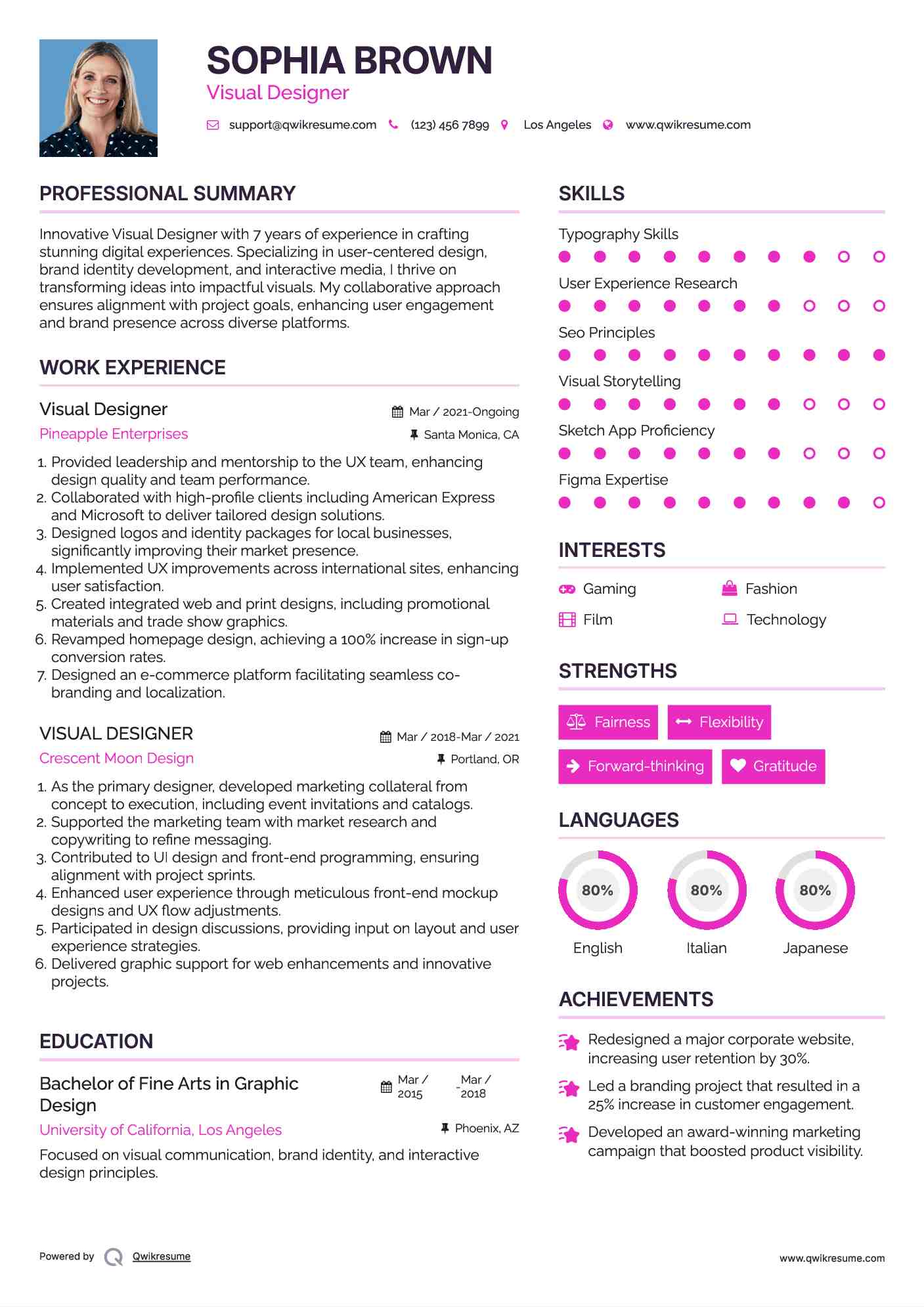 SOPHIA BROWN
Visual Designer

support@qwikresume.com (123) 456 7899 Los Angeles www.qwikresume.com

PROFESSIONAL SUMMARY

Innovative Visual Designer with 7 years of experience in crafting stunning digital experiences. Specializing in user-centered design, brand identity development, and interactive media, I thrive on transforming ideas into impactful visuals. My collaborative approach ensures alignment with project goals, enhancing user engagement and brand presence across diverse platforms.

WORK EXPERIENCE

Visual Designer
Mar / 2021-Ongoing
Pineapple Enterprises
Santa Monica, CA

1. Provided leadership and mentorship to the UX team, enhancing design quality and team performance.
2. Collaborated with high-profile clients including American Express and Microsoft to deliver tailored design solutions.
3. Designed logos and identity packages for local businesses, significantly improving their market presence.
4. Implemented UX improvements across international sites, enhancing user satisfaction.
5. Created integrated web and print designs, including promotional materials and trade show graphics.
6. Revamped homepage design, achieving a 100% increase in sign-up conversion rates.
7. Designed an e-commerce platform facilitating seamless co-branding and localization.

VISUAL DESIGNER
Mar / 2018-Mar / 2021
Crescent Moon Design
Portland, OR

1. As the primary designer, developed marketing collateral from concept to execution, including event invitations and catalogs.
2. Supported the marketing team with market research and copywriting to refine messaging.
3. Contributed to UI design and front-end programming, ensuring alignment with project sprints.
4. Enhanced user experience through meticulous front-end mockup designs and UX flow adjustments.
5. Participated in design discussions, providing input on layout and user experience strategies.
6. Delivered graphic support for web enhancements and innovative projects.

EDUCATION

Bachelor of Fine Arts in Graphic Design
Mar / 2015 - Mar / 2018
University of California, Los Angeles
Phoenix, AZ

Focused on visual communication, brand identity, and interactive design principles.

SKILLS

Typography Skills
User Experience Research
Seo Principles
Visual Storytelling
Sketch App Proficiency
Figma Expertise

INTERESTS

Gaming
Fashion
Film
Technology

STRENGTHS

Fairness
Flexibility
Forward-thinking
Gratitude

LANGUAGES

80%
English
80%
Italian
80%
Japanese

ACHIEVEMENTS

Redesigned a major corporate website, increasing user retention by 30%.

Led a branding project that resulted in a 25% increase in customer engagement.

Developed an award-winning marketing campaign that boosted product visibility.

Powered by Qwikresume
www.qwikresume.com